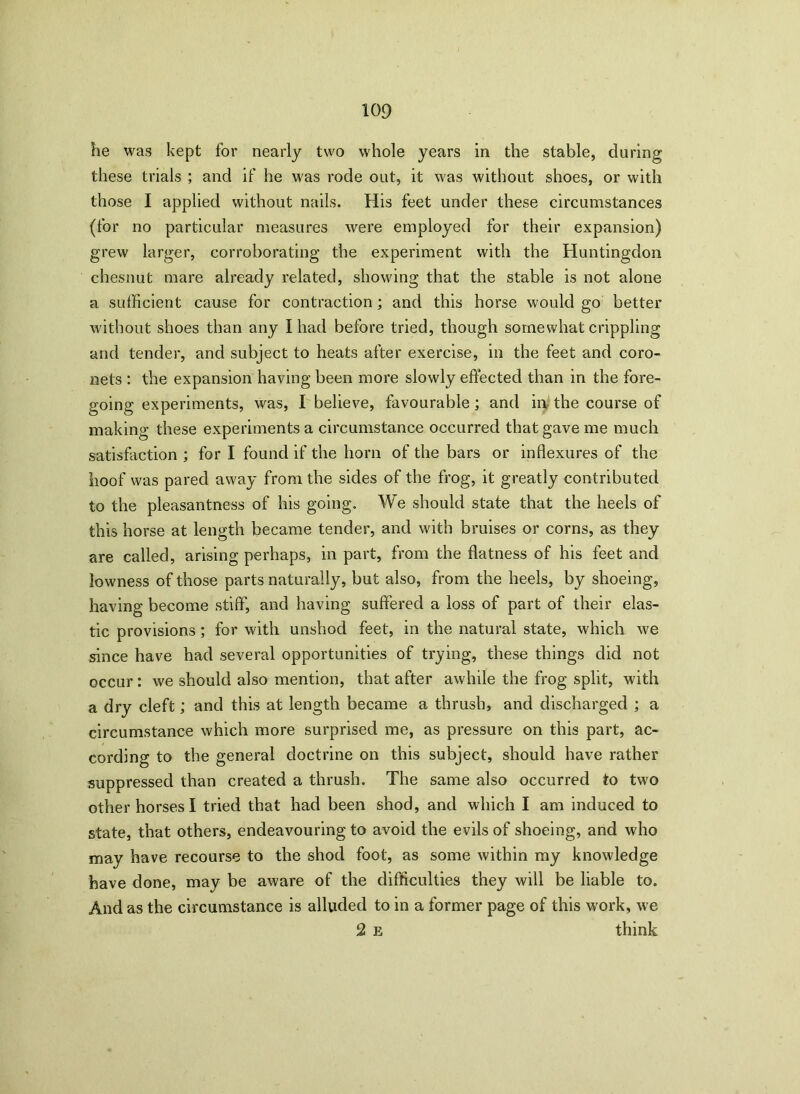 109

he was kept for nearly two whole years in the stable, during these trials ; and if he was rode out, it was without shoes, or with those I applied without nails. His feet under these circumstances (for no particular measures were employed for their expansion) grew larger, corroborating the experiment with the Huntingdon chesnut mare already related, showing that the stable is not alone a sufficient cause for contraction ; and this horse would go better without shoes than any I had before tried, though somewhat crippling and tender, and subject to heats after exercise, in the feet and coronets : the expansion having been more slowly effected than in the foregoing experiments, was, I believe, favourable ; and in the course of making these experiments a circumstance occurred that gave me much satisfaction ; for I found if the horn of the bars or inflexures of the hoof was pared away from the sides of the frog, it greatly contributed to the pleasantness of his going. We should state that the heels of this horse at length became tender, and with bruises or corns, as they are called, arising perhaps, in part, from the flatness of his feet and lowness of those parts naturally, but also, from the heels, by shoeing, having become stiff, and having suffered a loss of part of their elastic provisions ; for with unshod feet, in the natural state, which we since have had several opportunities of trying, these things did not occur : we should also mention, that after awhile the frog split, with a dry cleft ; and this at length became a thrush, and discharged ; a circumstance which more surprised me, as pressure on this part, according to the general doctrine on this subject, should have rather suppressed than created a thrush. The same also occurred to two other horses I tried that had been shod, and which I am induced to state, that others, endeavouring to avoid the evils of shoeing, and who may have recourse to the shod foot, as some within my knowledge have done, may be aware of the difficulties they will be liable to. And as the circumstance is alluded to in a former page of this work, we

2 E think